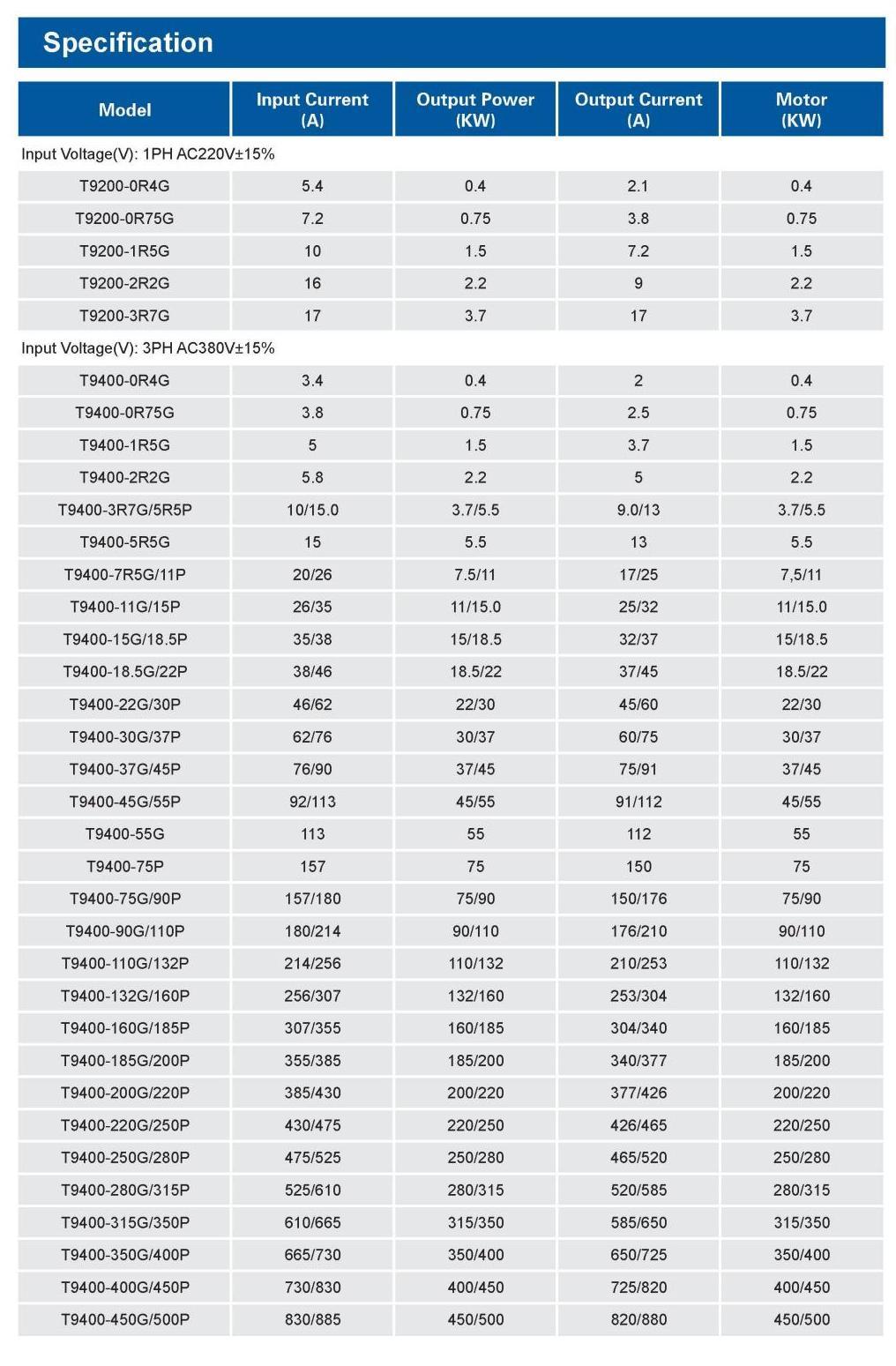 Specification

| Model | Input Current (A) | Output Power (KW) | Output Current (A) | Motor (KW) |
|---|---|---|---|---|
| Input Voltage(V): 1PH AC220V±15% | | | | |
| T9200-0R4G | 5.4 | 0.4 | 2.1 | 0.4 |
| T9200-0R75G | 7.2 | 0.75 | 3.8 | 0.75 |
| T9200-1R5G | 10 | 1.5 | 7.2 | 1.5 |
| T9200-2R2G | 16 | 2.2 | 9 | 2.2 |
| T9200-3R7G | 17 | 3.7 | 17 | 3.7 |
| Input Voltage(V): 3PH AC380V±15% | | | | |
| T9400-0R4G | 3.4 | 0.4 | 2 | 0.4 |
| T9400-0R75G | 3.8 | 0.75 | 2.5 | 0.75 |
| T9400-1R5G | 5 | 1.5 | 3.7 | 1.5 |
| T9400-2R2G | 5.8 | 2.2 | 5 | 2.2 |
| T9400-3R7G/5R5P | 10/15.0 | 3.7/5.5 | 9.0/13 | 3.7/5.5 |
| T9400-5R5G | 15 | 5.5 | 13 | 5.5 |
| T9400-7R5G/11P | 20/26 | 7.5/11 | 17/25 | 7,5/11 |
| T9400-11G/15P | 26/35 | 11/15.0 | 25/32 | 11/15.0 |
| T9400-15G/18.5P | 35/38 | 15/18.5 | 32/37 | 15/18.5 |
| T9400-18.5G/22P | 38/46 | 18.5/22 | 37/45 | 18.5/22 |
| T9400-22G/30P | 46/62 | 22/30 | 45/60 | 22/30 |
| T9400-30G/37P | 62/76 | 30/37 | 60/75 | 30/37 |
| T9400-37G/45P | 76/90 | 37/45 | 75/91 | 37/45 |
| T9400-45G/55P | 92/113 | 45/55 | 91/112 | 45/55 |
| T9400-55G | 113 | 55 | 112 | 55 |
| T9400-75P | 157 | 75 | 150 | 75 |
| T9400-75G/90P | 157/180 | 75/90 | 150/176 | 75/90 |
| T9400-90G/110P | 180/214 | 90/110 | 176/210 | 90/110 |
| T9400-110G/132P | 214/256 | 110/132 | 210/253 | 110/132 |
| T9400-132G/160P | 256/307 | 132/160 | 253/304 | 132/160 |
| T9400-160G/185P | 307/355 | 160/185 | 304/340 | 160/185 |
| T9400-185G/200P | 355/385 | 185/200 | 340/377 | 185/200 |
| T9400-200G/220P | 385/430 | 200/220 | 377/426 | 200/220 |
| T9400-220G/250P | 430/475 | 220/250 | 426/465 | 220/250 |
| T9400-250G/280P | 475/525 | 250/280 | 465/520 | 250/280 |
| T9400-280G/315P | 525/610 | 280/315 | 520/585 | 280/315 |
| T9400-315G/350P | 610/665 | 315/350 | 585/650 | 315/350 |
| T9400-350G/400P | 665/730 | 350/400 | 650/725 | 350/400 |
| T9400-400G/450P | 730/830 | 400/450 | 725/820 | 400/450 |
| T9400-450G/500P | 830/885 | 450/500 | 820/880 | 450/500 |